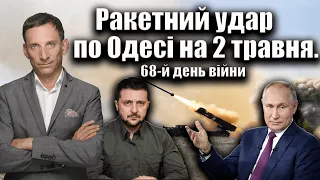 Ракетний удар по Одесі на 2 травня.
68-й день війни